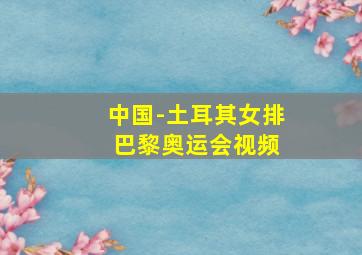 中国-土耳其女排
巴黎奥运会视频